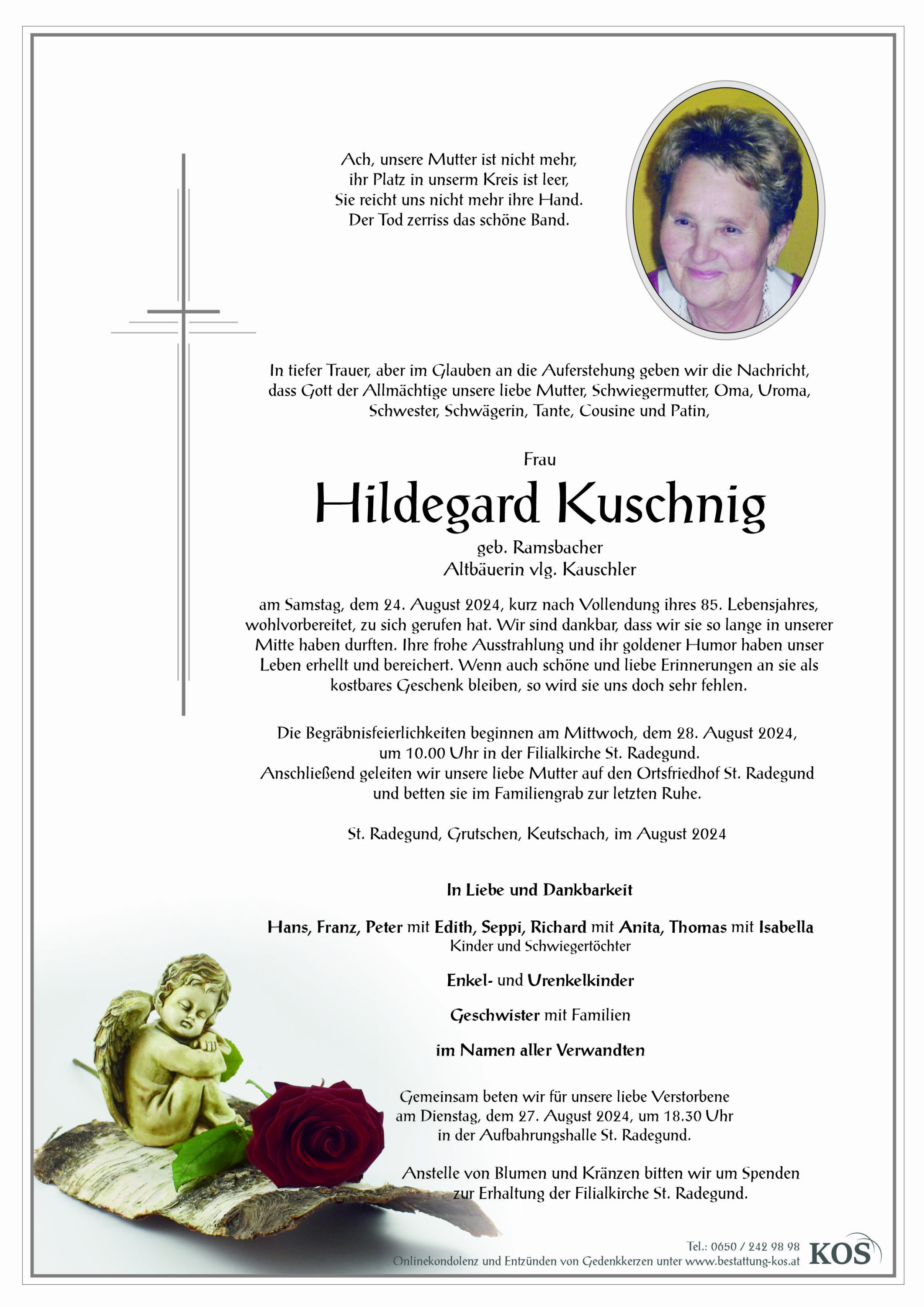 Ach, unsere Mutter ist nicht mehr,
ihr Platz in unserm Kreis ist leer,
Sie reicht uns nicht mehr ihre Hand.
Der Tod zerriss das schöne Band.

In tiefer Trauer, aber im Glauben an die Auferstehung geben wir die Nachricht, dass Gott der Allmächtige unsere liebe Mutter, Schwiegermutter, Oma, Uroma, Schwester, Schwägerin, Tante, Cousine und Patin,

Frau

Hildegard Kuschnig

geb. Ramsbacher
Altbäuerin vlg. Kauschler

am Samstag, dem 24. August 2024, kurz nach Vollendung ihres 85. Lebensjahres, wohlvorbereitet, zu sich gerufen hat. Wir sind dankbar, dass wir sie so lange in unserer Mitte haben durften. Ihre frohe Ausstrahlung und ihr goldener Humor haben unser Leben erhellt und bereichert. Wenn auch schöne und liebe Erinnerungen an sie als kostbares Geschenk bleiben, so wird sie uns doch sehr fehlen.

Die Begräbnisfeierlichkeiten beginnen am Mittwoch, dem 28. August 2024, um 10.00 Uhr in der Filialkirche St. Radegund.
Anschließend geleiten wir unsere liebe Mutter auf den Ortsfriedhof St. Radegund und betten sie im Familiengrab zur letzten Ruhe.

St. Radegund, Grutschen, Keutschach, im August 2024

In Liebe und Dankbarkeit

Hans, Franz, Peter mit Edith, Seppi, Richard mit Anita, Thomas mit Isabella
Kinder und Schwiegertöchter

Enkel- und Urenkelkinder

Geschwister mit Familien

im Namen aller Verwandten

Gemeinsam beten wir für unsere liebe Verstorbene am Dienstag, dem 27. August 2024, um 18.30 Uhr in der Aufbahrungshalle St. Radegund.

Anstelle von Blumen und Kränzen bitten wir um Spenden zur Erhaltung der Filialkirche St. Radegund.

Tel.: 0650 / 242 98 98
Onlinekondolenz und Entzünden von Gedenkkerzen unter www.bestattung-kos.at
KOS